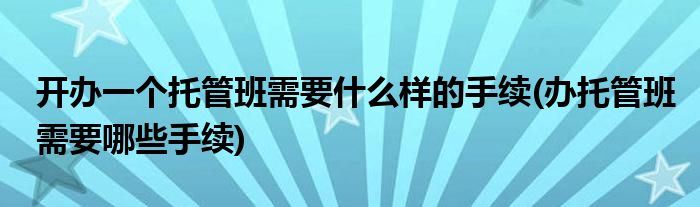 开办一个托管班需要什么样的手续(办托管班需要哪些手续)